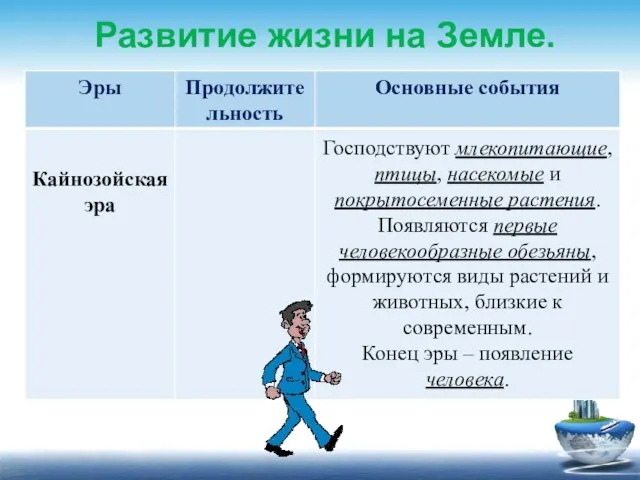 Развитие жизни на Земле.

| Эры | Продолжительность | Основные события |
|---|---|---|
| Кайнозойская эра | | Господствуют млекопитающие, птицы, насекомые и покрытосеменные растения. Появляются первые человекообразные обезьяны, формируются виды растений и животных, близкие к современным. Конец эры – появление человека. |